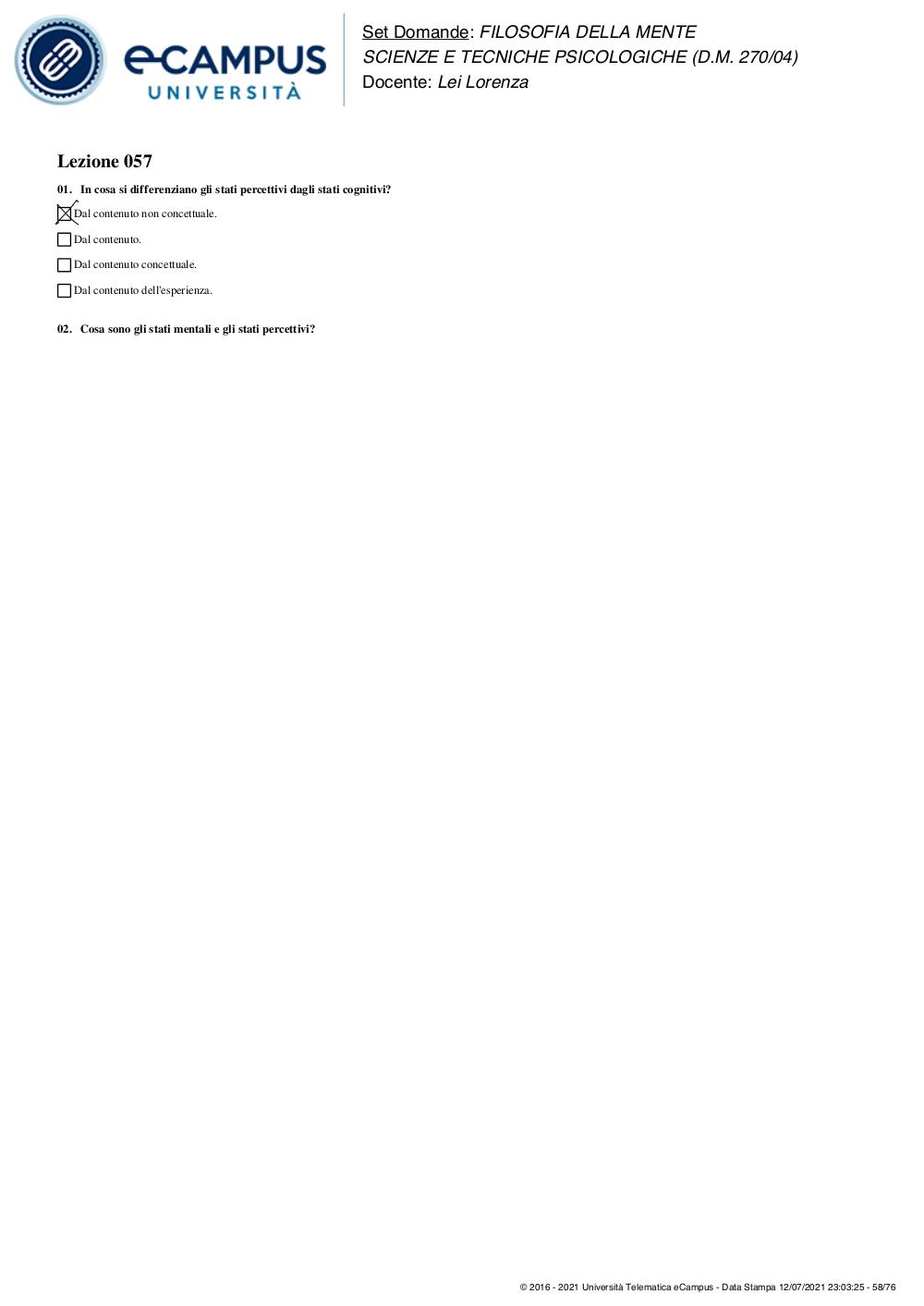 eCAMPUS UNIVERSITÀ

Set Domande: FILOSOFIA DELLA MENTE
SCIENZE E TECNICHE PSICOLOGICHE (D.M. 270/04)
Docente: Lei Lorenza

Lezione 057

01. In cosa si differenziano gli stati percettivi dagli stati cognitivi?

☒ Dal contenuto non concettuale.

☐ Dal contenuto.

☐ Dal contenuto concettuale.

☐ Dal contenuto dell'esperienza.

02. Cosa sono gli stati mentali e gli stati percettivi?

© 2016 - 2021 Università Telematica eCampus - Data Stampa 12/07/2021 23:03:25 - 58/76